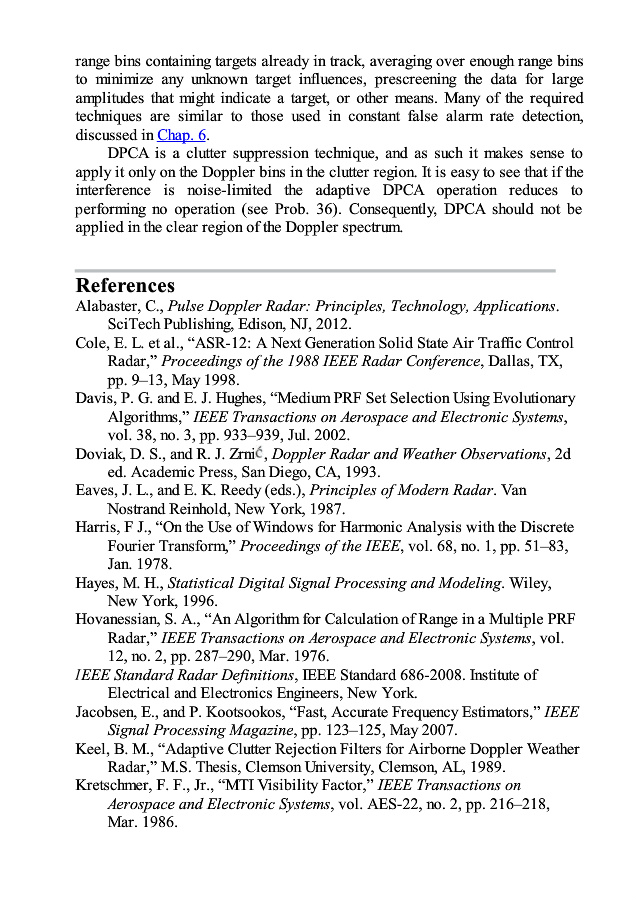 range bins containing targets already in track, averaging over enough range bins to minimize any unknown target influences, prescreening the data for large amplitudes that might indicate a target, or other means. Many of the required techniques are similar to those used in constant false alarm rate detection, discussed in Chap. 6.

DPCA is a clutter suppression technique, and as such it makes sense to apply it only on the Doppler bins in the clutter region. It is easy to see that if the interference is noise-limited the adaptive DPCA operation reduces to performing no operation (see Prob. 36). Consequently, DPCA should not be applied in the clear region of the Doppler spectrum.

References

Alabaster, C., Pulse Doppler Radar: Principles, Technology, Applications. SciTech Publishing, Edison, NJ, 2012.

Cole, E. L. et al., “ASR-12: A Next Generation Solid State Air Traffic Control Radar,” Proceedings of the 1988 IEEE Radar Conference, Dallas, TX, pp. 9–13, May 1998.

Davis, P. G. and E. J. Hughes, “Medium PRF Set Selection Using Evolutionary Algorithms,” IEEE Transactions on Aerospace and Electronic Systems, vol. 38, no. 3, pp. 933–939, Jul. 2002.

Doviak, D. S., and R. J. Zrnić, Doppler Radar and Weather Observations, 2d ed. Academic Press, San Diego, CA, 1993.

Eaves, J. L., and E. K. Reedy (eds.), Principles of Modern Radar. Van Nostrand Reinhold, New York, 1987.

Harris, F J., “On the Use of Windows for Harmonic Analysis with the Discrete Fourier Transform,” Proceedings of the IEEE, vol. 68, no. 1, pp. 51–83, Jan. 1978.

Hayes, M. H., Statistical Digital Signal Processing and Modeling. Wiley, New York, 1996.

Hovanessian, S. A., “An Algorithm for Calculation of Range in a Multiple PRF Radar,” IEEE Transactions on Aerospace and Electronic Systems, vol. 12, no. 2, pp. 287–290, Mar. 1976.

IEEE Standard Radar Definitions, IEEE Standard 686-2008. Institute of Electrical and Electronics Engineers, New York.

Jacobsen, E., and P. Kootsookos, “Fast, Accurate Frequency Estimators,” IEEE Signal Processing Magazine, pp. 123–125, May 2007.

Keel, B. M., “Adaptive Clutter Rejection Filters for Airborne Doppler Weather Radar,” M.S. Thesis, Clemson University, Clemson, AL, 1989.

Kretschmer, F. F., Jr., “MTI Visibility Factor,” IEEE Transactions on Aerospace and Electronic Systems, vol. AES-22, no. 2, pp. 216–218, Mar. 1986.